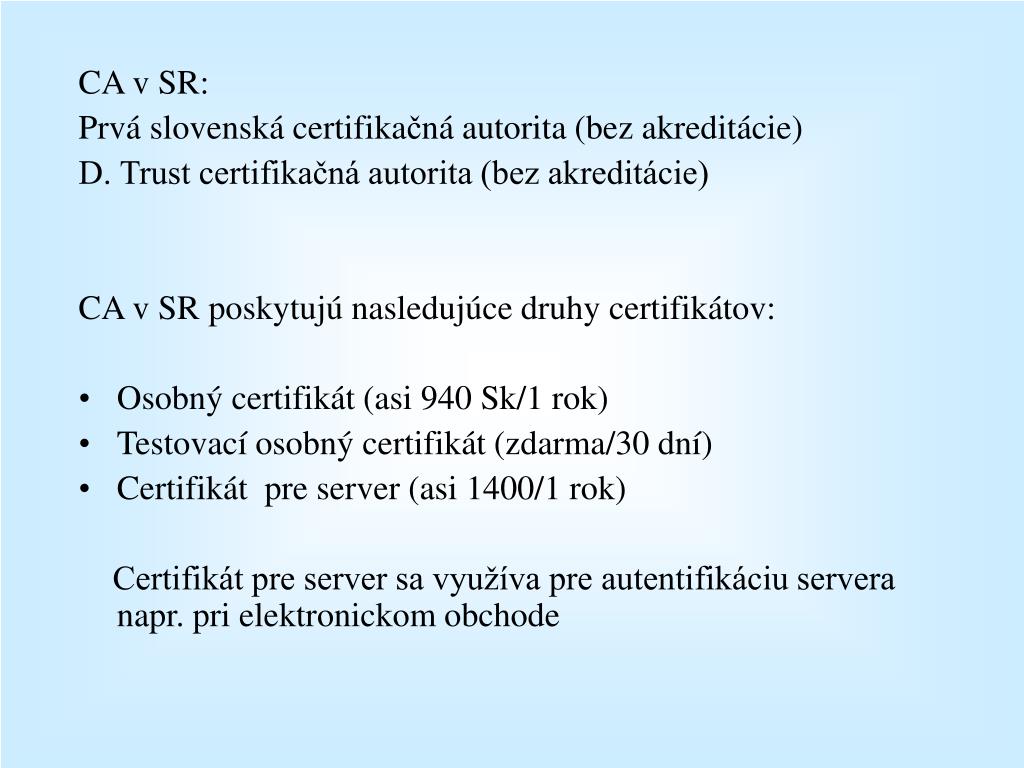 CA v SR:
Prvá slovenská certifikačná autorita (bez akreditácie)
D. Trust certifikačná autorita (bez akreditácie)

CA v SR poskytujú nasledujúce druhy certifikátov:

• Osobný certifikát (asi 940 Sk/1 rok)
• Testovací osobný certifikát (zdarma/30 dní)
• Certifikát pre server (asi 1400/1 rok)

Certifikát pre server sa využíva pre autentifikáciu servera napr. pri elektronickom obchode